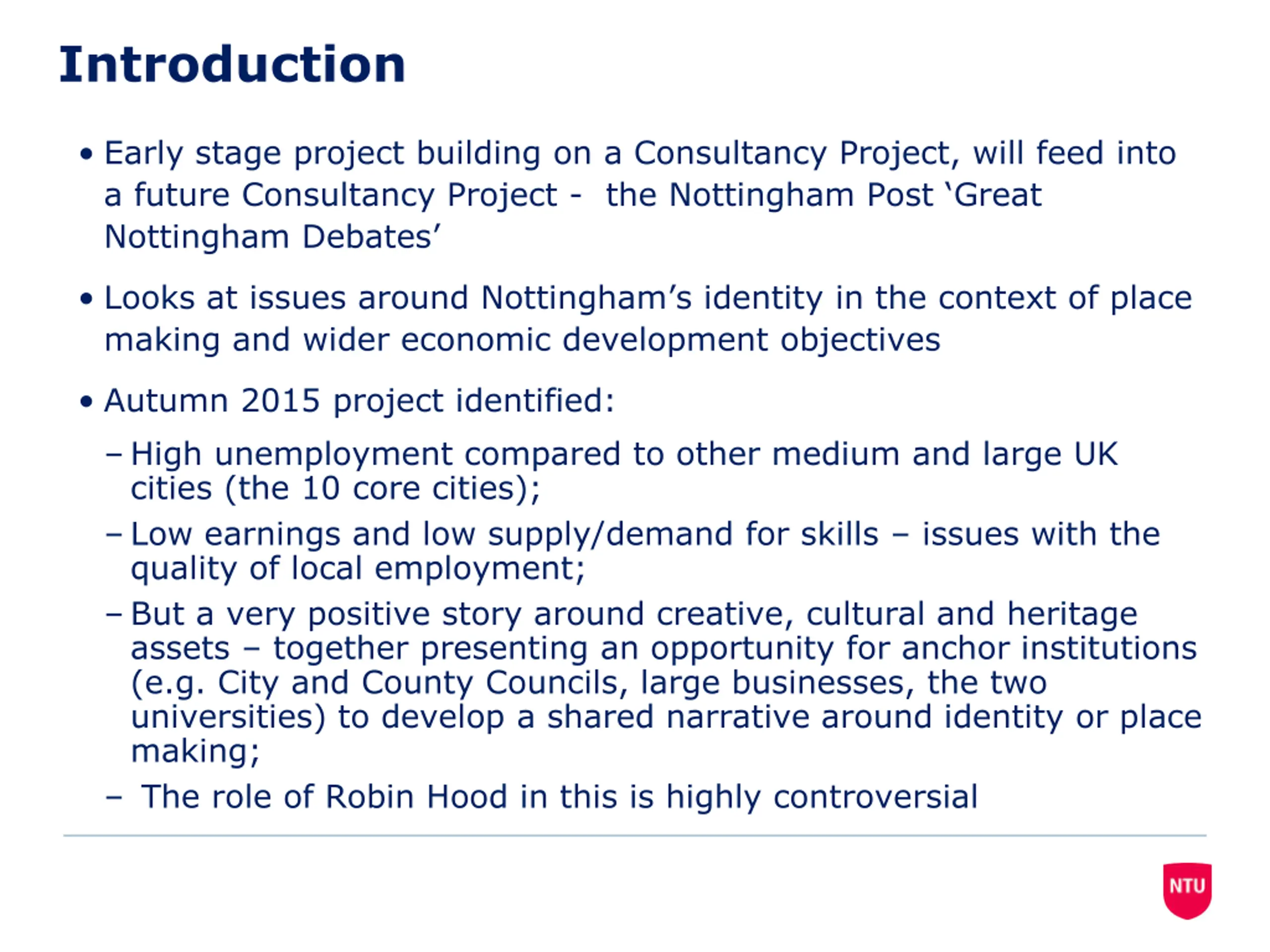 Introduction

• Early stage project building on a Consultancy Project, will feed into a future Consultancy Project -  the Nottingham Post ‘Great Nottingham Debates’

• Looks at issues around Nottingham’s identity in the context of place making and wider economic development objectives

• Autumn 2015 project identified:

– High unemployment compared to other medium and large UK cities (the 10 core cities);

– Low earnings and low supply/demand for skills – issues with the quality of local employment;

– But a very positive story around creative, cultural and heritage assets – together presenting an opportunity for anchor institutions (e.g. City and County Councils, large businesses, the two universities) to develop a shared narrative around identity or place making;

–  The role of Robin Hood in this is highly controversial

NTU